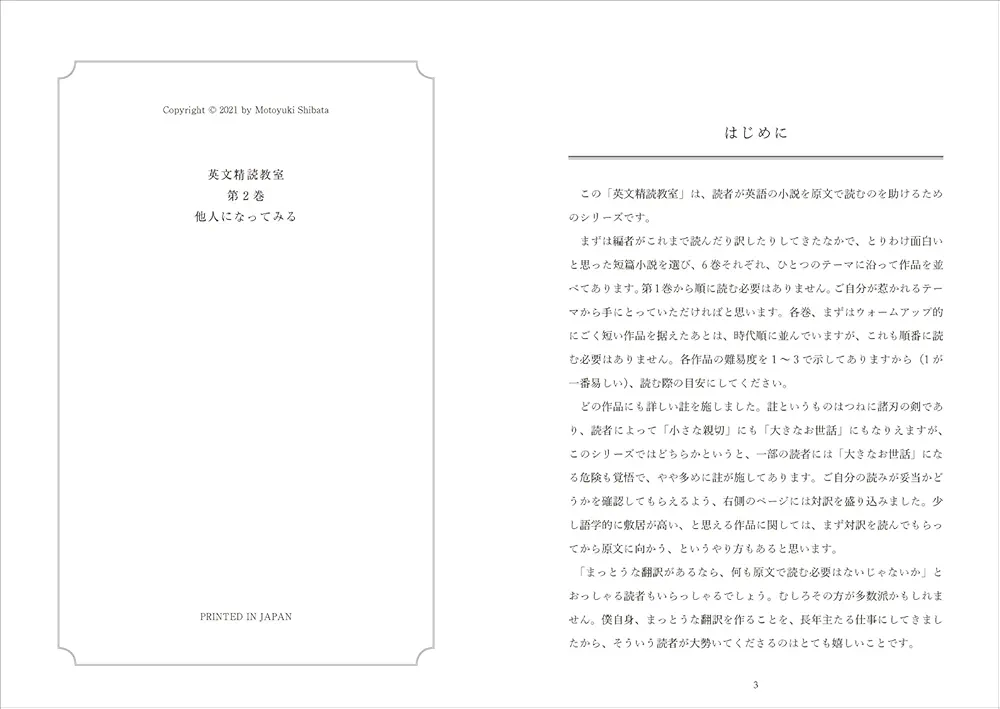 Copyright © 2021 by Motoyuki Shibata

英文精読教室
第２巻
他人になってみる

PRINTED IN JAPAN

はじめに

この「英文精読教室」は、読者が英語の小説を原文で読むのを助けるためのシリーズです。

まずは編者がこれまで読んだり訳したりしてきたなかで、とりわけ面白いと思った短篇小説を選び、６巻それぞれ、ひとつのテーマに沿って作品を並べてあります。第１巻から順に読む必要はありません。ご自分が惹かれるテーマから手にとっていただければと思います。各巻、まずはウォームアップ的にごく短い作品を据えたあとは、時代順に並んでいますが、これも順番に読む必要はありません。各作品の難易度を１〜３で示してありますから（１が一番易しい）、読む際の目安にしてください。

どの作品にも詳しい註を施しました。註というものはつねに諸刃の剣であり、読者によって「小さな親切」にも「大きなお世話」にもなりえますが、このシリーズではどちらかというと、一部の読者には「大きなお世話」になる危険も覚悟で、やや多めに註が施してあります。ご自分の読みが妥当かどうかを確認してもらえるよう、右側のページには対訳を盛り込みました。少し語学的に敷居が高い、と思える作品に関しては、まず対訳を読んでもらってから原文に向かう、というやり方もあると思います。

「まっとうな翻訳があるなら、何も原文で読む必要はないじゃないか」とおっしゃる読者もいらっしゃるでしょう。むしろその方が多数派かもしれません。僕自身、まっとうな翻訳を作ることを、長年主たる仕事にしてきましたから、そういう読者が大勢いてくださるのはとても嬉しいことです。

3